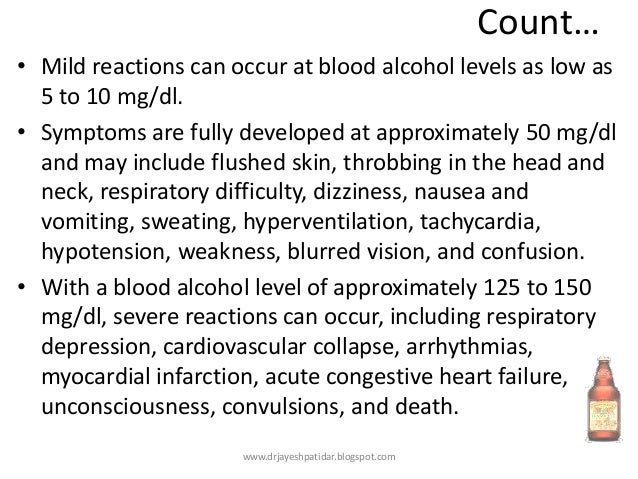 Count…

• Mild reactions can occur at blood alcohol levels as low as 5 to 10 mg/dl.

• Symptoms are fully developed at approximately 50 mg/dl and may include flushed skin, throbbing in the head and neck, respiratory difficulty, dizziness, nausea and vomiting, sweating, hyperventilation, tachycardia, hypotension, weakness, blurred vision, and confusion.

• With a blood alcohol level of approximately 125 to 150 mg/dl, severe reactions can occur, including respiratory depression, cardiovascular collapse, arrhythmias, myocardial infarction, acute congestive heart failure, unconsciousness, convulsions, and death.

www.drjayeshpatidar.blogspot.com